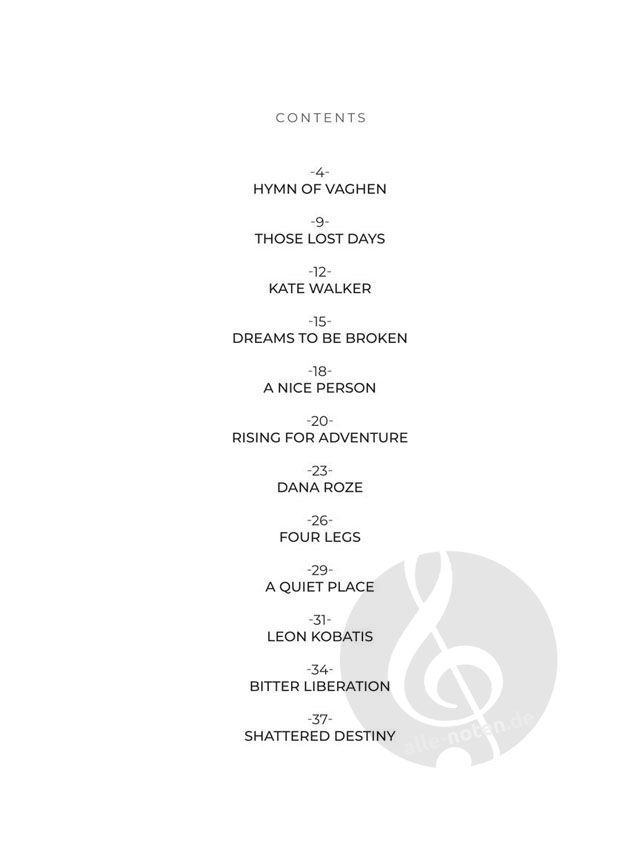 CONTENTS

-4-
HYMN OF VAGHEN

-9-
THOSE LOST DAYS

-12-
KATE WALKER

-15-
DREAMS TO BE BROKEN

-18-
A NICE PERSON

-20-
RISING FOR ADVENTURE

-23-
DANA ROZE

-26-
FOUR LEGS

-29-
A QUIET PLACE

-31-
LEON KOBATIS

-34-
BITTER LIBERATION

-37-
SHATTERED DESTINY

alle-noten.de